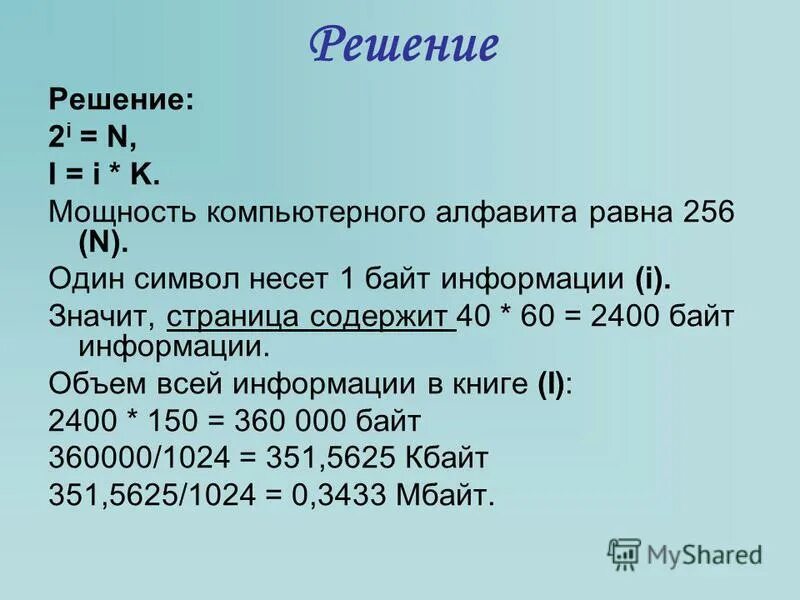 Решение

Решение:

$2^i = N$,

$I = i * K$.

Мощность компьютерного алфавита равна 256 (N).

Один символ несет 1 байт информации (i).

Значит, страница содержит 40 * 60 = 2400 байт информации.

Объем всей информации в книге (I):

2400 * 150 = 360 000 байт

360000/1024 = 351,5625 Кбайт

351,5625/1024 = 0,3433 Мбайт.

MyShared